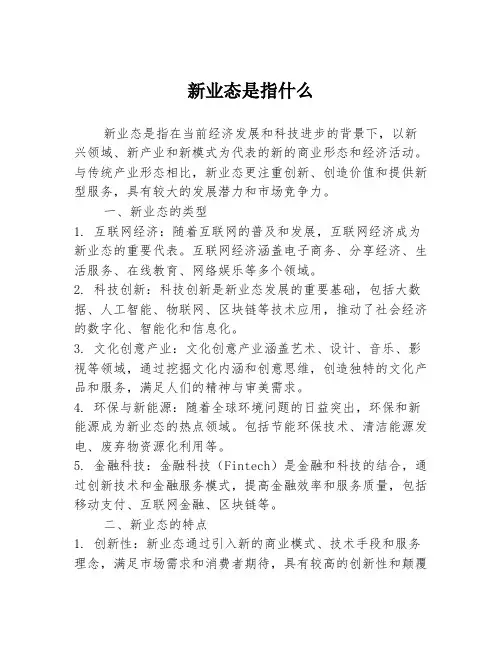 新业态是指什么

新业态是指在当前经济发展和科技进步的背景下，以新兴领域、新产业和新模式为代表的新的商业形态和经济活动。与传统产业形态相比，新业态更注重创新、创造价值和提供新型服务，具有较大的发展潜力和市场竞争力。

一、新业态的类型

1. 互联网经济：随着互联网的普及和发展，互联网经济成为新业态的重要代表。互联网经济涵盖电子商务、分享经济、生活服务、在线教育、网络娱乐等多个领域。

2. 科技创新：科技创新是新业态发展的重要基础，包括大数据、人工智能、物联网、区块链等技术应用，推动了社会经济的数字化、智能化和信息化。

3. 文化创意产业：文化创意产业涵盖艺术、设计、音乐、影视等领域，通过挖掘文化内涵和创意思维，创造独特的文化产品和服务，满足人们的精神与审美需求。

4. 环保与新能源：随着全球环境问题的日益突出，环保和新能源成为新业态的热点领域。包括节能环保技术、清洁能源发电、废弃物资源化利用等。

5. 金融科技：金融科技（Fintech）是金融和科技的结合，通过创新技术和金融服务模式，提高金融效率和服务质量，包括移动支付、互联网金融、区块链等。

二、新业态的特点

1. 创新性：新业态通过引入新的商业模式、技术手段和服务理念，满足市场需求和消费者期待，具有较高的创新性和颠覆